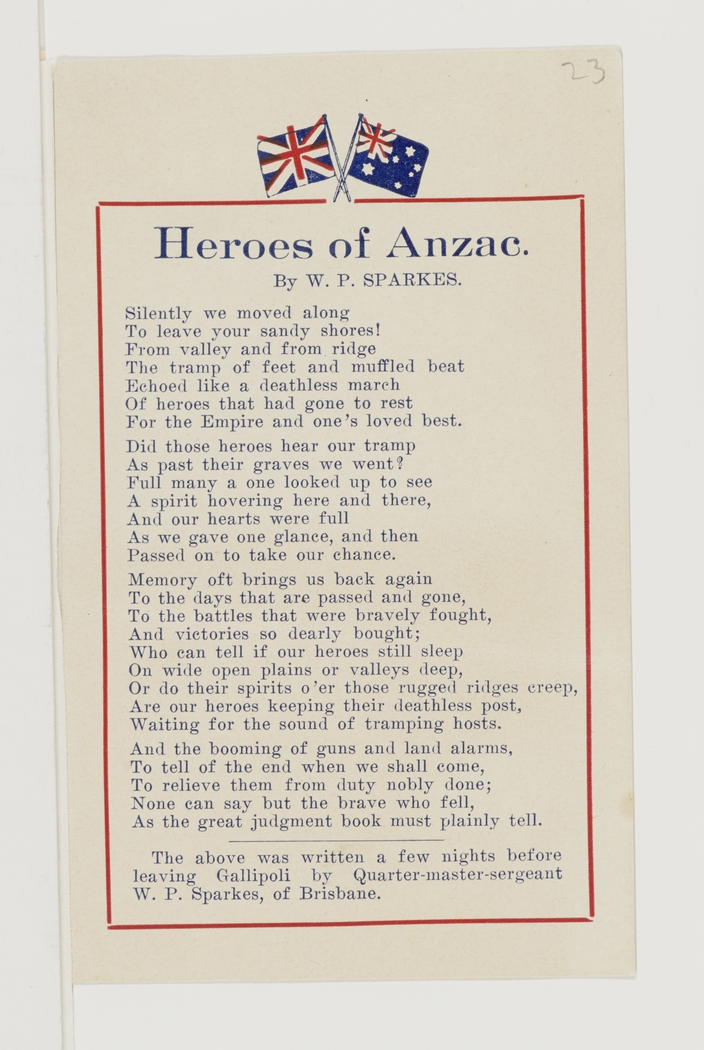 23

Heroes of Anzac.

By W. P. SPARKES.

Silently we moved along
To leave your sandy shores!
From valley and from ridge
The tramp of feet and muffled beat
Echoed like a deathless march
Of heroes that had gone to rest
For the Empire and one's loved best.

Did those heroes hear our tramp
As past their graves we went?
Full many a one looked up to see
A spirit hovering here and there,
And our hearts were full
As we gave one glance, and then
Passed on to take our chance.

Memory oft brings us back again
To the days that are passed and gone,
To the battles that were bravely fought,
And victories so dearly bought;
Who can tell if our heroes still sleep
On wide open plains or valleys deep,
Or do their spirits o'er those rugged ridges creep,
Are our heroes keeping their deathless post,
Waiting for the sound of tramping hosts.

And the booming of guns and land alarms,
To tell of the end when we shall come,
To relieve them from duty nobly done;
None can say but the brave who fell,
As the great judgment book must plainly tell.

The above was written a few nights before leaving Gallipoli by Quarter-master-sergeant W. P. Sparkes, of Brisbane.